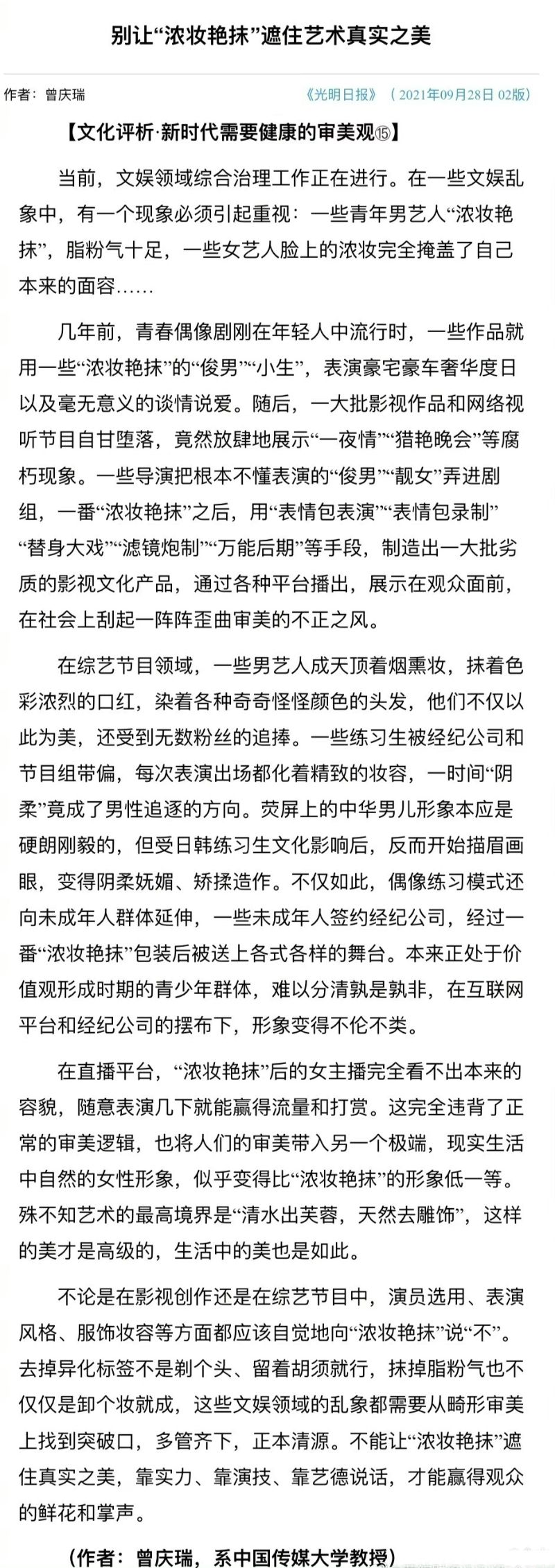 别让“浓妆艳抹”遮住艺术真实之美

作者：曾庆瑞

《光明日报》（2021年09月28日 02版）

【文化评析·新时代需要健康的审美观⑮】

当前，文娱领域综合治理工作正在进行。在一些文娱乱象中，有一个现象必须引起重视：一些青年男艺人“浓妆艳抹”，脂粉气十足，一些女艺人脸上的浓妆完全掩盖了自己本来的面容……

几年前，青春偶像剧刚在年轻人中流行时，一些作品就用一些“浓妆艳抹”的“俊男”“小生”，表演豪宅豪车奢华度日以及毫无意义的谈情说爱。随后，一大批影视作品和网络视听节目自甘堕落，竟然放肆地展示“一夜情”“猎艳晚会”等腐朽现象。一些导演把根本不懂表演的“俊男”“靓女”弄进剧组，一番“浓妆艳抹”之后，用“表情包表演”“表情包录制”“替身大戏”“滤镜炮制”“万能后期”等手段，制造出一大批劣质的影视文化产品，通过各种平台播出，展示在观众面前，在社会上刮起一阵阵歪曲审美的不正之风。

在综艺节目领域，一些男艺人成天顶着烟熏妆，抹着色彩浓烈的口红，染着各种奇奇怪怪颜色的头发，他们不仅以此为美，还受到无数粉丝的追捧。一些练习生被经纪公司和节目组带偏，每次表演出场都化着精致的妆容，一时间“阴柔”竟成了男性追逐的方向。荧屏上的中华男儿形象本应是硬朗刚毅的，但受日韩练习生文化影响后，反而开始描眉画眼，变得阴柔妩媚、矫揉造作。不仅如此，偶像练习模式还向未成年人群体延伸，一些未成年人签约经纪公司，经过一番“浓妆艳抹”包装后被送上各式各样的舞台。本来正处于价值观形成时期的青少年群体，难以分清孰是孰非，在互联网平台和经纪公司的摆布下，形象变得不伦不类。

在直播平台，“浓妆艳抹”后的女主播完全看不出本来的容貌，随意表演几下就能赢得流量和打赏。这完全违背了正常的审美逻辑，也将人们的审美带入另一个极端，现实生活中自然的女性形象，似乎变得比“浓妆艳抹”的形象低一等。殊不知艺术的最高境界是“清水出芙蓉，天然去雕饰”，这样的美才是高级的，生活中的美也是如此。

不论是在影视创作还是在综艺节目中，演员选用、表演风格、服饰妆容等方面都应该自觉地向“浓妆艳抹”说“不”。去掉异化标签不是剃个头、留着胡须就行，抹掉脂粉气也不仅仅是卸个妆就成，这些文娱领域的乱象都需要从畸形审美上找到突破口，多管齐下，正本清源。不能让“浓妆艳抹”遮住真实之美，靠实力、靠演技、靠艺德说话，才能赢得观众的鲜花和掌声。

（作者：曾庆瑞，系中国传媒大学教授）